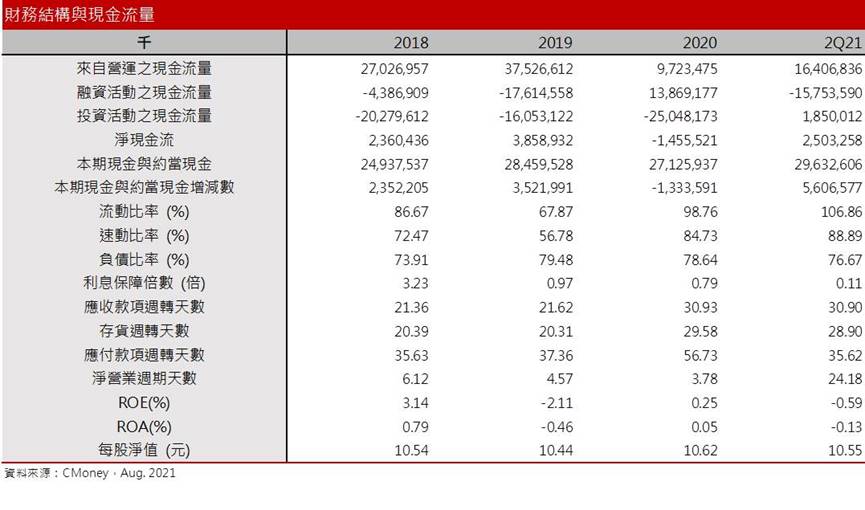 財務結構與現金流量

| 千 | 2018 | 2019 | 2020 | 2Q21 |
|---|---|---|---|---|
| 來自營運之現金流量 | 27,026,957 | 37,526,612 | 9,723,475 | 16,406,836 |
| 融資活動之現金流量 | -4,386,909 | -17,614,558 | 13,869,177 | -15,753,590 |
| 投資活動之現金流量 | -20,279,612 | -16,053,122 | -25,048,173 | 1,850,012 |
| 淨現金流 | 2,360,436 | 3,858,932 | -1,455,521 | 2,503,258 |
| 本期現金與約當現金 | 24,937,537 | 28,459,528 | 27,125,937 | 29,632,606 |
| 本期現金與約當現金增減數 | 2,352,205 | 3,521,991 | -1,333,591 | 5,606,577 |
| 流動比率 (%) | 86.67 | 67.87 | 98.76 | 106.86 |
| 速動比率 (%) | 72.47 | 56.78 | 84.73 | 88.89 |
| 負債比率 (%) | 73.91 | 79.48 | 78.64 | 76.67 |
| 利息保障倍數 (倍) | 3.23 | 0.97 | 0.79 | 0.11 |
| 應收款項週轉天數 | 21.36 | 21.62 | 30.93 | 30.90 |
| 存貨週轉天數 | 20.39 | 20.31 | 29.58 | 28.90 |
| 應付款項週轉天數 | 35.63 | 37.36 | 56.73 | 35.62 |
| 淨營業週期天數 | 6.12 | 4.57 | 3.78 | 24.18 |
| ROE(%) | 3.14 | -2.11 | 0.25 | -0.59 |
| ROA(%) | 0.79 | -0.46 | 0.05 | -0.13 |
| 每股淨值 (元) | 10.54 | 10.44 | 10.62 | 10.55 |

資料來源：CMoney，Aug. 2021